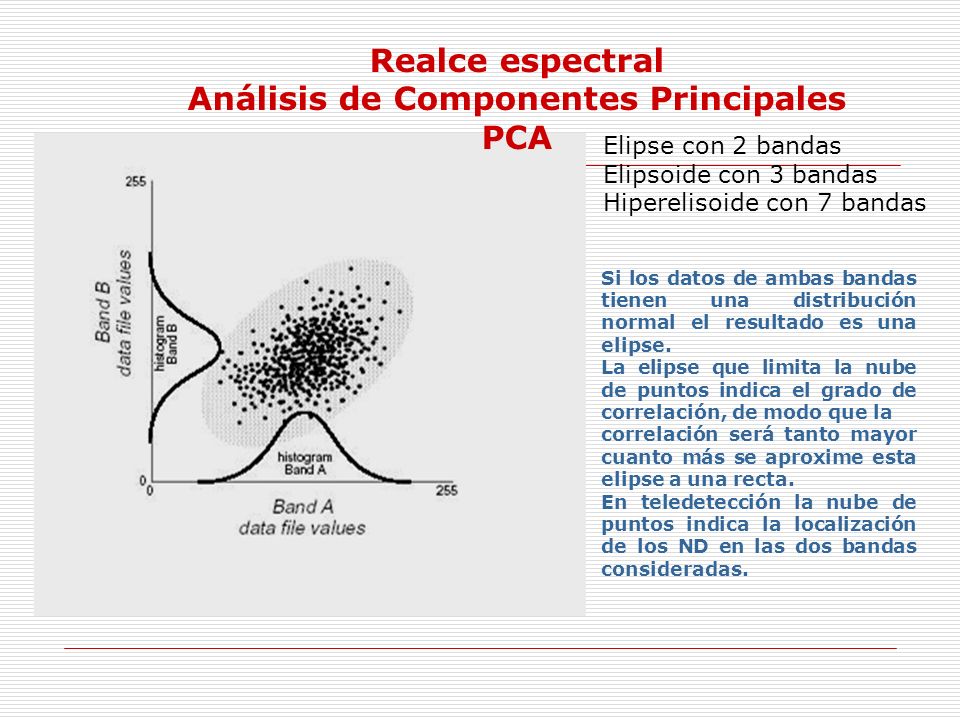 Realce espectral
Análisis de Componentes Principales
PCA

Elipse con 2 bandas
Elipsoide con 3 bandas
Hiperelisoide con 7 bandas

255
Band B
data file values
histogram
Band B
histogram
Band A
0
0
255
Band A
data file values

Si los datos de ambas bandas tienen una distribución normal el resultado es una elipse.
La elipse que limita la nube de puntos indica el grado de correlación, de modo que la correlación será tanto mayor cuanto más se aproxime esta elipse a una recta.
En teledetección la nube de puntos indica la localización de los ND en las dos bandas consideradas.